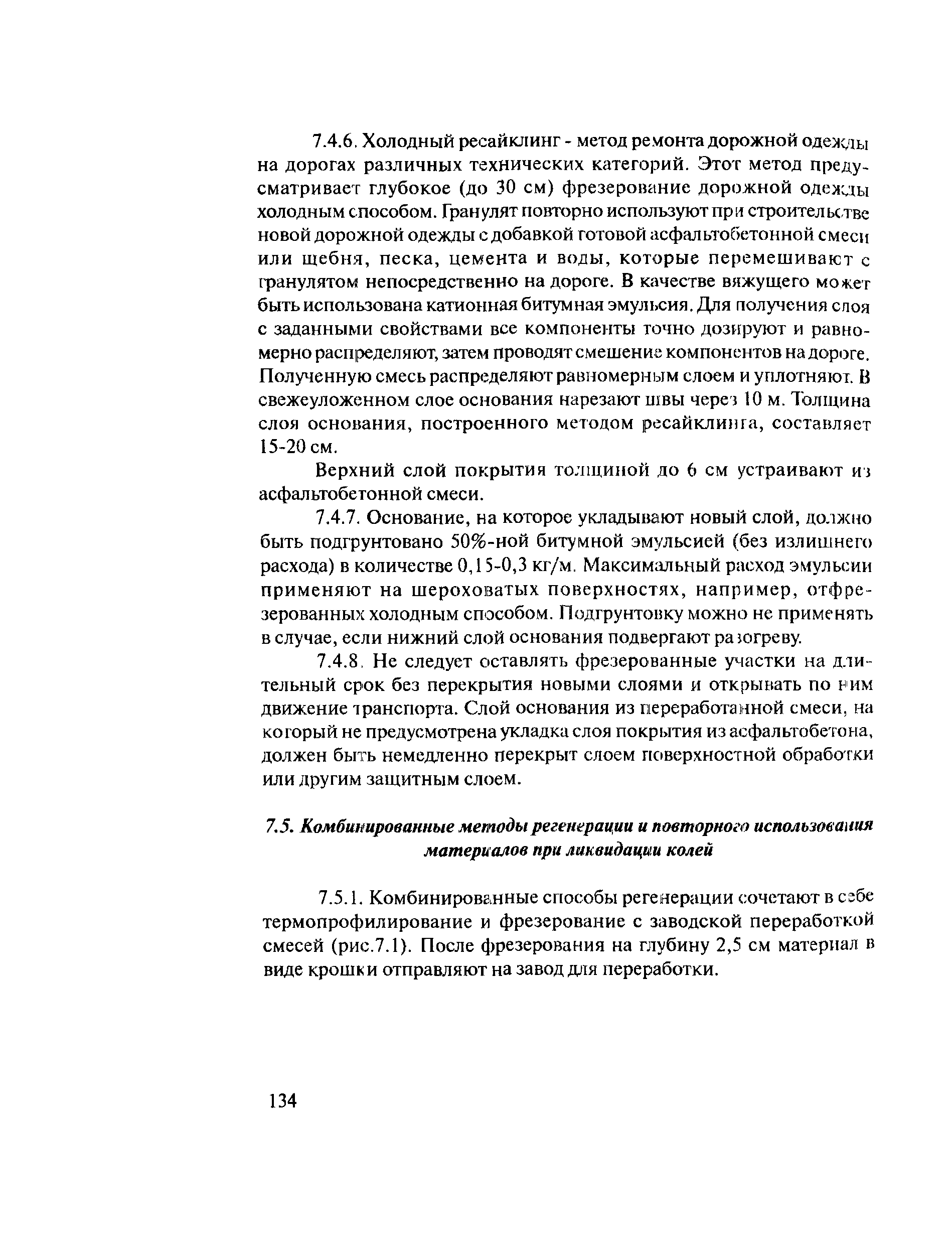 7.4.6. Холодный ресайклинг - метод ремонта дорожной одежды на дорогах различных технических категорий. Этот метод предусматривает глубокое (до 30 см) фрезерование дорожной одежды холодным способом. Гранулят повторно используют при строительстве новой дорожной одежды с добавкой готовой асфальтобетонной смеси или щебня, песка, цемента и воды, которые перемешивают с гранулятом непосредственно на дороге. В качестве вяжущего может быть использована катионная битумная эмульсия. Для получения слоя с заданными свойствами все компоненты точно дозируют и равномерно распределяют, затем проводят смешение компонентов на дороге. Полученную смесь распределяют равномерным слоем и уплотняют. В свежеуложенном слое основания нарезают швы через 10 м. Толщина слоя основания, построенного методом ресайклинга, составляет 15-20 см.

Верхний слой покрытия толщиной до 6 см устраивают из асфальтобетонной смеси.

7.4.7. Основание, на которое укладывают новый слой, должно быть подгрунтовано 50%-ной битумной эмульсией (без излишнего расхода) в количестве 0,15-0,3 кг/м. Максимальный расход эмульсии применяют на шероховатых поверхностях, например, отфрезерованных холодным способом. Подгрунтовку можно не применять в случае, если нижний слой основания подвергают разогреву.

7.4.8. Не следует оставлять фрезерованные участки на длительный срок без перекрытия новыми слоями и открывать по ним движение транспорта. Слой основания из переработанной смеси, на который не предусмотрена укладка слоя покрытия из асфальтобетона, должен быть немедленно перекрыт слоем поверхностной обработки или другим защитным слоем.

7.5. Комбинированные методы регенерации и повторного использования материалов при ликвидации колей

7.5.1. Комбинированные способы регенерации сочетают в себе термопрофилирование и фрезерование с заводской переработкой смесей (рис.7.1). После фрезерования на глубину 2,5 см материал в виде крошки отправляют на завод для переработки.

134